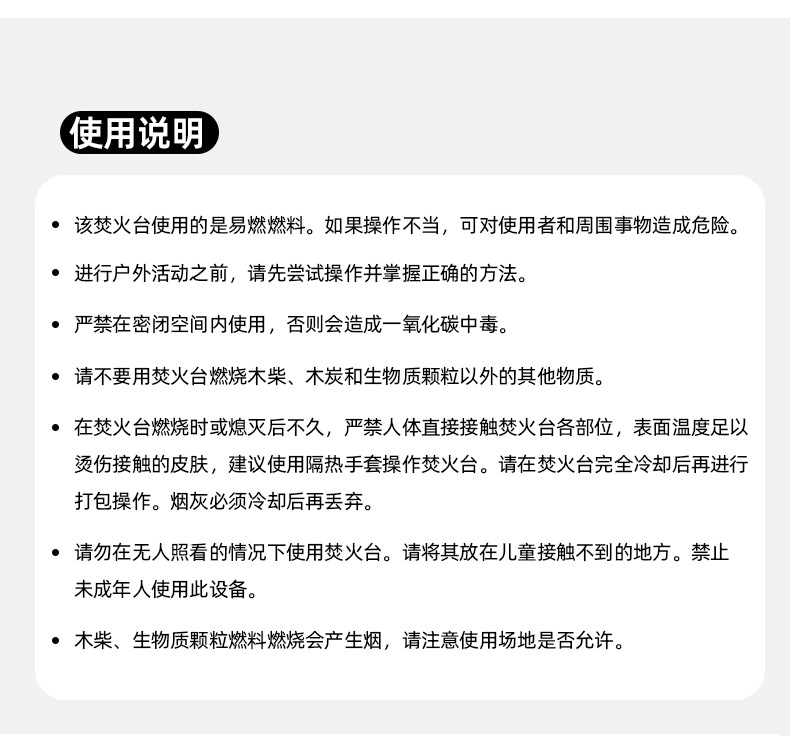 使用说明

• 该焚火台使用的是易燃燃料。如果操作不当，可对使用者和周围事物造成危险。

• 进行户外活动之前，请先尝试操作并掌握正确的方法。

• 严禁在密闭空间内使用，否则会造成一氧化碳中毒。

• 请不要用焚火台燃烧木柴、木炭和生物质颗粒以外的其他物质。

• 在焚火台燃烧时或熄灭后不久，严禁人体直接接触焚火台各部位，表面温度足以烫伤接触的皮肤，建议使用隔热手套操作焚火台。请在焚火台完全冷却后再进行打包操作。烟灰必须冷却后再丢弃。

• 请勿在无人照看的情况下使用焚火台。请将其放在儿童接触不到的地方。禁止未成年人使用此设备。

• 木柴、生物质颗粒燃料燃烧会产生烟，请注意使用场地是否允许。